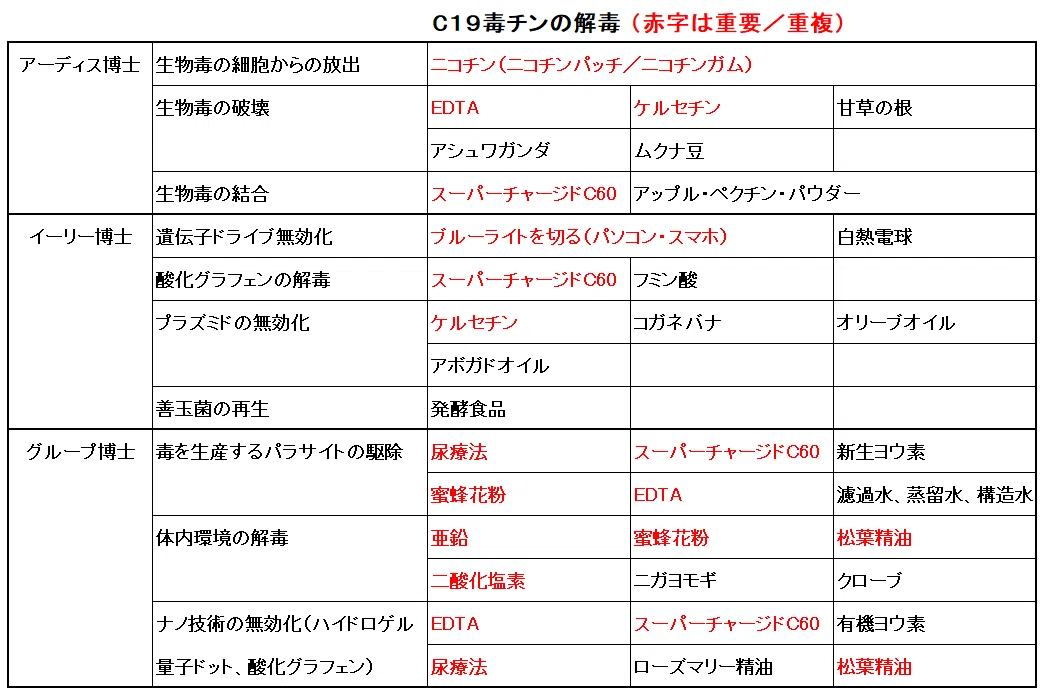 C19毒チンの解毒（赤字は重要／重複）

| | | | | |
|---|---|---|---|---|
| アーディス博士 | 生物毒の細胞からの放出 | ニコチン（ニコチンパッチ／ニコチンガム） | | |
| | 生物毒の破壊 | EDTA | ケルセチン | 甘草の根 |
| | | アシュワガンダ | ムクナ豆 | |
| | 生物毒の結合 | スーパーチャージドC60 | アップル・ペクチン・パウダー | |
| イーリー博士 | 遺伝子ドライブ無効化 | ブルーライトを切る（パソコン・スマホ） | | 白熱電球 |
| | 酸化グラフェンの解毒 | スーパーチャージドC60 | フミン酸 | |
| | プラズミドの無効化 | ケルセチン | コガネバナ | オリーブオイル |
| | | アボガドオイル | | |
| | 善玉菌の再生 | 発酵食品 | | |
| グループ博士 | 毒を生産するパラサイトの駆除 | 尿療法 | スーパーチャージドC60 | 新生ヨウ素 |
| | | 蜜蜂花粉 | EDTA | 濾過水、蒸留水、構造水 |
| | 体内環境の解毒 | 亜鉛 | 蜜蜂花粉 | 松葉精油 |
| | | 二酸化塩素 | ニガヨモギ | クローブ |
| | ナノ技術の無効化（ハイドロゲル | EDTA | スーパーチャージドC60 | 有機ヨウ素 |
| | 量子ドット、酸化グラフェン） | 尿療法 | ローズマリー精油 | 松葉精油 |